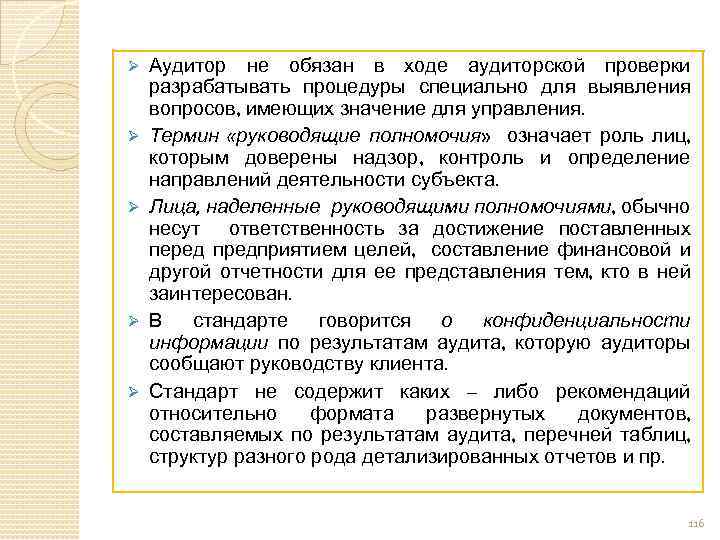 ➢ Аудитор не обязан в ходе аудиторской проверки разрабатывать процедуры специально для выявления вопросов, имеющих значение для управления.

➢ Термин «руководящие полномочия» означает роль лиц, которым доверены надзор, контроль и определение направлений деятельности субъекта.

➢ Лица, наделенные руководящими полномочиями, обычно несут ответственность за достижение поставленных перед предприятием целей, составление финансовой и другой отчетности для ее представления тем, кто в ней заинтересован.

➢ В стандарте говорится о конфиденциальности информации по результатам аудита, которую аудиторы сообщают руководству клиента.

➢ Стандарт не содержит каких – либо рекомендаций относительно формата развернутых документов, составляемых по результатам аудита, перечней таблиц, структур разного рода детализированных отчетов и пр.

116